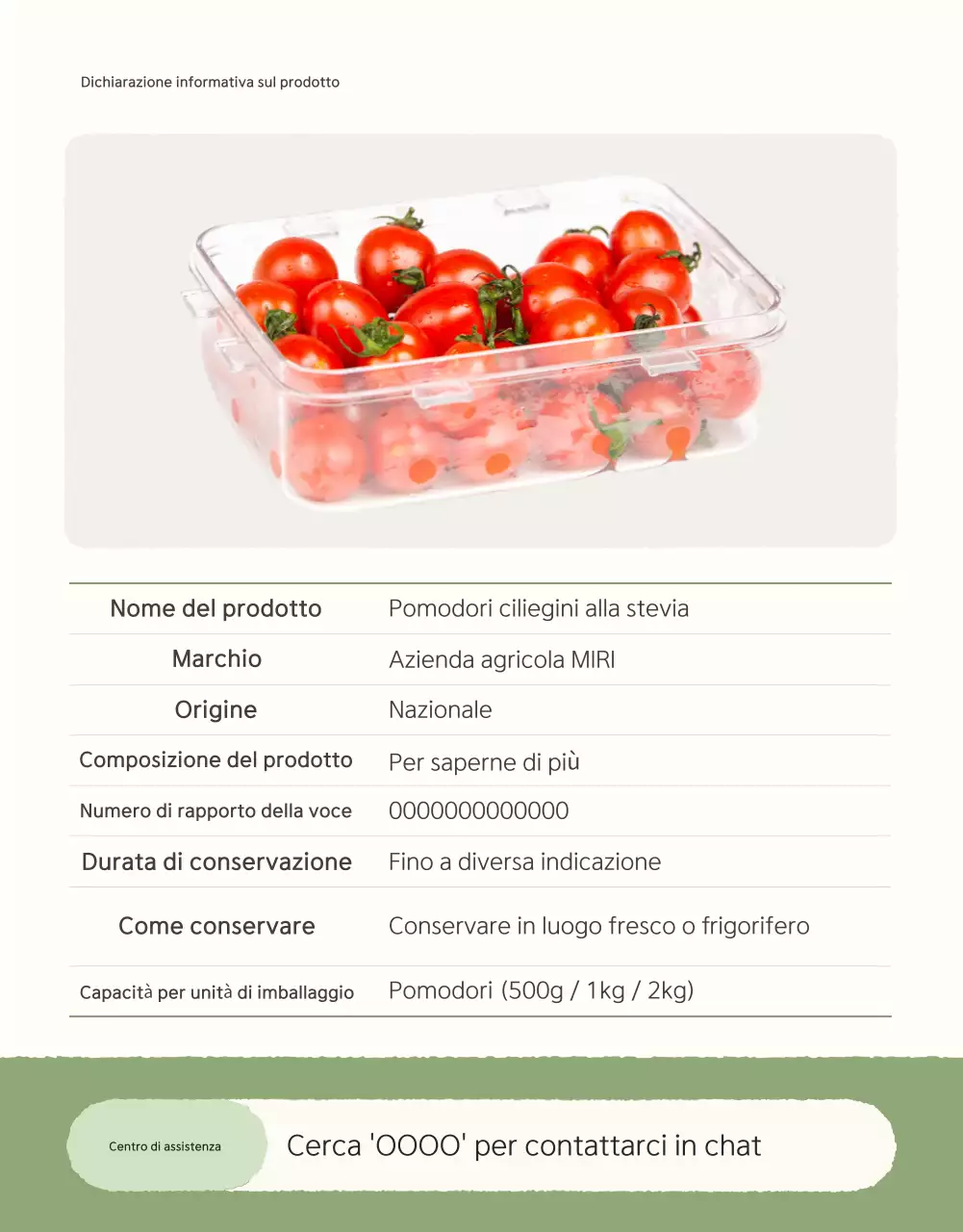 Dichiarazione informativa sul prodotto

| Nome del prodotto | Pomodori ciliegini alla stevia |
|---|---|
| Marchio | Azienda agricola MIRI |
| Origine | Nazionale |
| Composizione del prodotto | Per saperne di più |
| Numero di rapporto della voce | 0000000000000 |
| Durata di conservazione | Fino a diversa indicazione |
| Come conservare | Conservare in luogo fresco o frigorifero |
| Capacità per unità di imballaggio | Pomodori (500g / 1kg / 2kg) |

Centro di assistenza

Cerca 'OOOO' per contattarci in chat